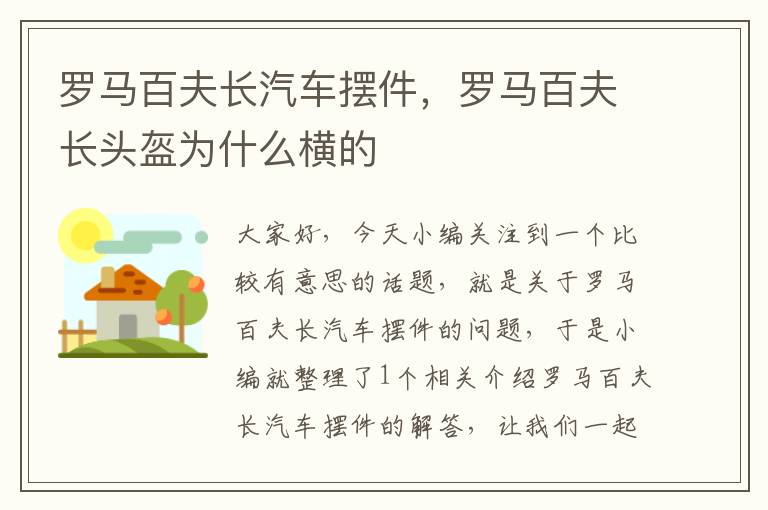 罗马百夫长汽车摆件，罗马百夫长头盔为什么横的

大家好，今天小编关注到一个比较有意思的话题，就是关于罗马百夫长汽车摆件的问题，于是小编就整理了1个相关介绍罗马百夫长汽车摆件的解答，让我们一起